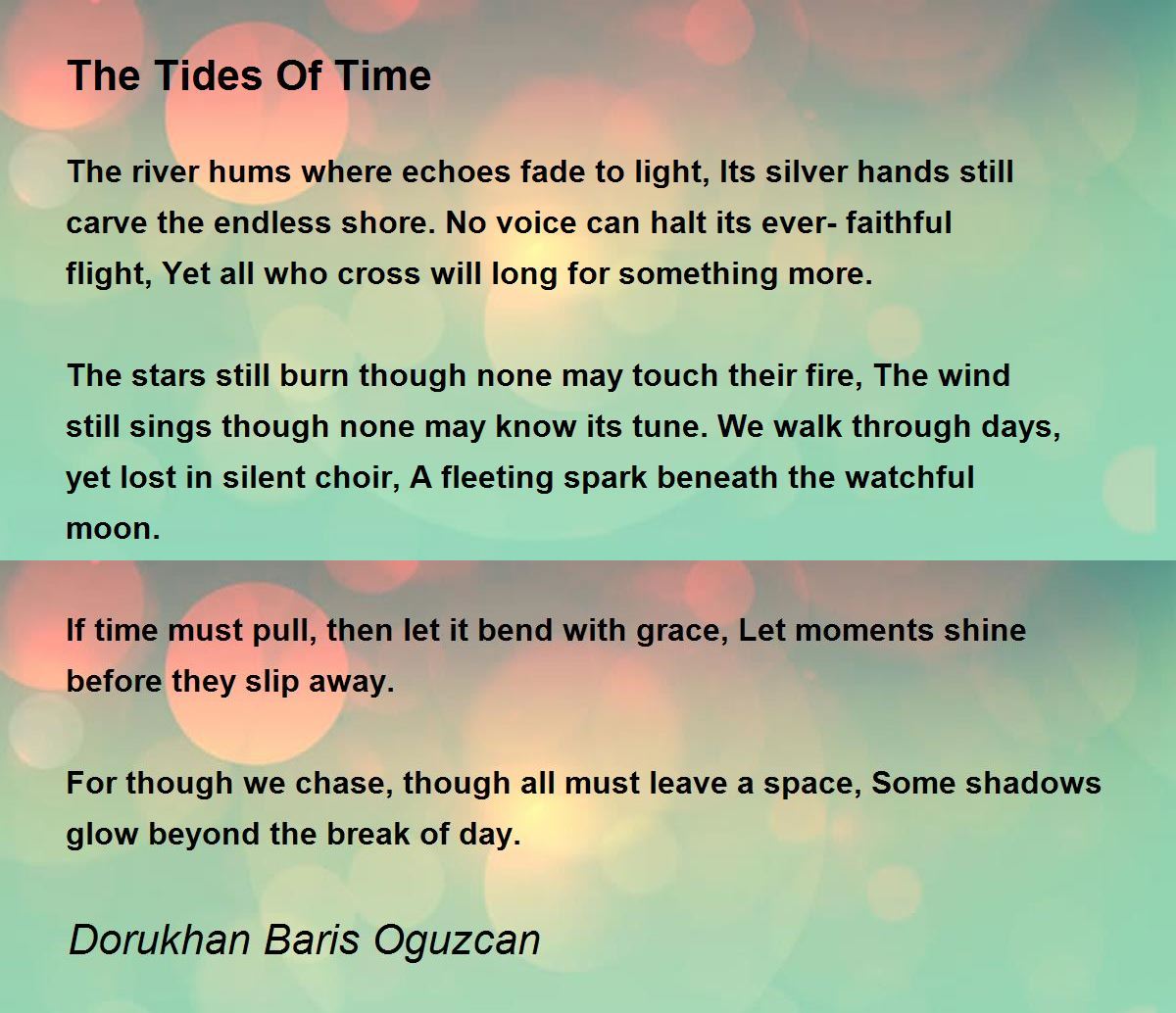 The Tides Of Time

The river hums where echoes fade to light, Its silver hands still carve the endless shore. No voice can halt its ever- faithful flight, Yet all who cross will long for something more.

The stars still burn though none may touch their fire, The wind still sings though none may know its tune. We walk through days, yet lost in silent choir, A fleeting spark beneath the watchful moon.

If time must pull, then let it bend with grace, Let moments shine before they slip away.

For though we chase, though all must leave a space, Some shadows glow beyond the break of day.

Dorukhan Baris Oguzcan